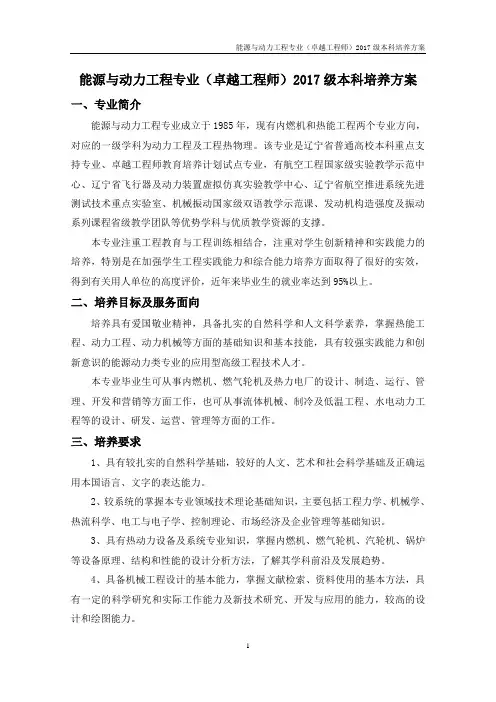 能源与动力工程专业（卓越工程师）2017 级本科培养方案

能源与动力工程专业（卓越工程师）2017 级本科培养方案

一、专业简介

能源与动力工程专业成立于 1985 年，现有内燃机和热能工程两个专业方向，对应的一级学科为动力工程及工程热物理。该专业是辽宁省普通高校本科重点支持专业、卓越工程师教育培养计划试点专业，有航空工程国家级实验教学示范中心、辽宁省飞行器及动力装置虚拟仿真实验教学中心、辽宁省航空推进系统先进测试技术重点实验室、机械振动国家级双语教学示范课、发动机构造强度及振动系列课程省级教学团队等优势学科与优质教学资源的支撑。

本专业注重工程教育与工程训练相结合，注重对学生创新精神和实践能力的培养，特别是在加强学生工程实践能力和综合能力培养方面取得了很好的实效，得到有关用人单位的高度评价，近年来毕业生的就业率达到 95%以上。

二、培养目标及服务面向

培养具有爱国敬业精神，具备扎实的自然科学和人文科学素养，掌握热能工程、动力工程、动力机械等方面的基础知识和基本技能，具有较强实践能力和创新意识的能源动力类专业的应用型高级工程技术人才。

本专业毕业生可从事内燃机、燃气轮机及热力电厂的设计、制造、运行、管理、开发和营销等方面工作，也可从事流体机械、制冷及低温工程、水电动力工程等的设计、研发、运营、管理等方面的工作。

三、培养要求

1、具有较扎实的自然科学基础，较好的人文、艺术和社会科学基础及正确运用本国语言、文字的表达能力。

2、较系统的掌握本专业领域技术理论基础知识，主要包括工程力学、机械学、热流科学、电工与电子学、控制理论、市场经济及企业管理等基础知识。

3、具有热动力设备及系统专业知识，掌握内燃机、燃气轮机、汽轮机、锅炉等设备原理、结构和性能的设计分析方法，了解其学科前沿及发展趋势。

4、具备机械工程设计的基本能力，掌握文献检索、资料使用的基本方法，具有一定的科学研究和实际工作能力及新技术研究、开发与应用的能力，较高的设计和绘图能力。

1